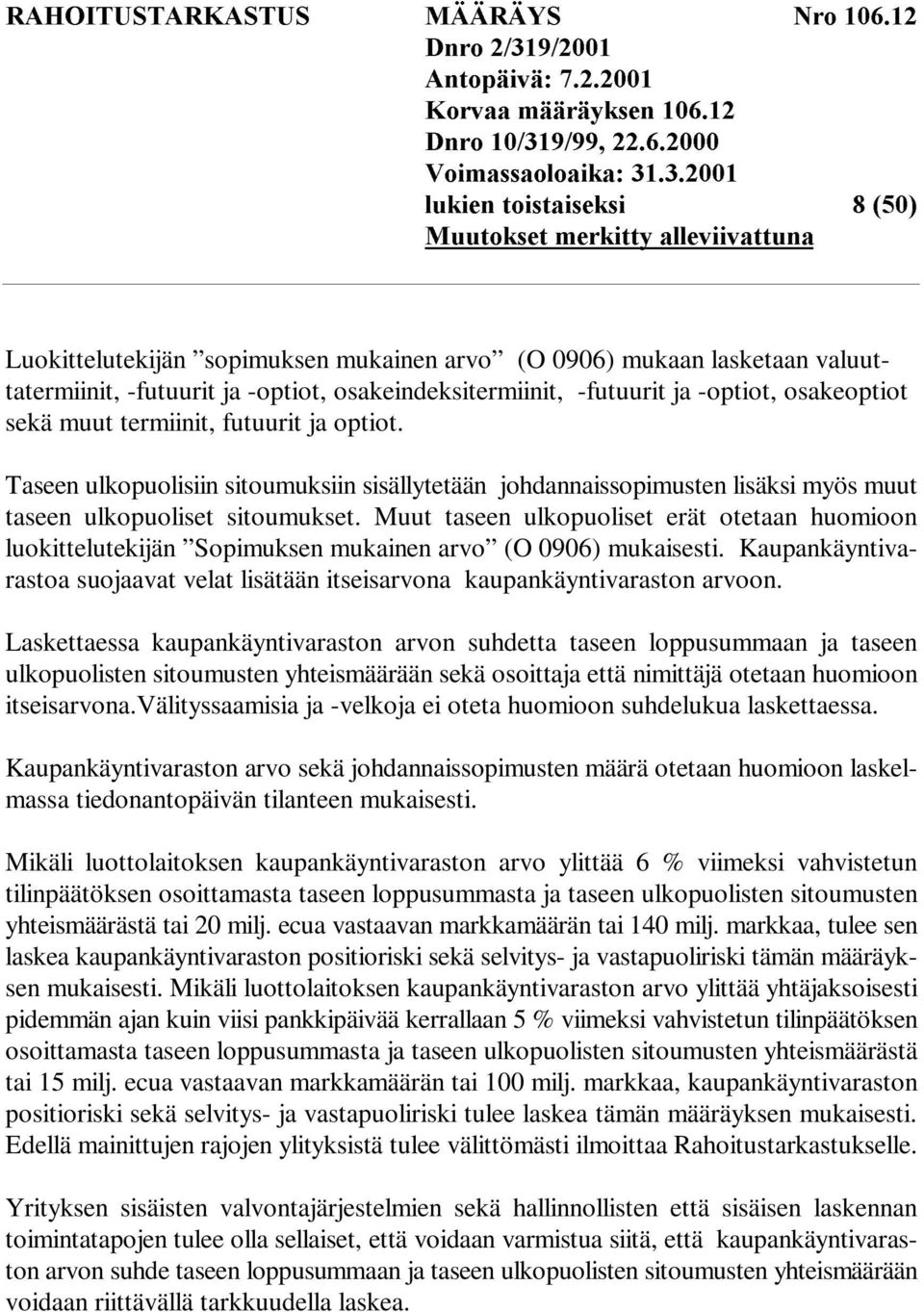 RAHOITUSTARKASTUS MÄÄRÄYS Nro 106.12
Dnro 2/319/2001
Antopäivä: 7.2.2001
Korvaa määräyksen 106.12
Dnro 10/319/99, 22.6.2000
Voimassaoloaika: 31.3.2001
lukien toistaiseksi 8 (50)
Muutokset merkitty alleviivattuna

Luokittelutekijän ”sopimuksen mukainen arvo” (O 0906) mukaan lasketaan valuuttatermiinit, -futuurit ja -optiot, osakeindeksitermiinit, -futuurit ja -optiot, osakeoptiot sekä muut termiinit, futuurit ja optiot.

Taseen ulkopuolisiin sitoumuksiin sisällytetään johdannaissopimusten lisäksi myös muut taseen ulkopuoliset sitoumukset. Muut taseen ulkopuoliset erät otetaan huomioon luokittelutekijän ”Sopimuksen mukainen arvo” (O 0906) mukaisesti. Kaupankäyntivarastoa suojaavat velat lisätään itseisarvona kaupankäyntivaraston arvoon.

Laskettaessa kaupankäyntivaraston arvon suhdetta taseen loppusummaan ja taseen ulkopuolisten sitoumusten yhteismäärään sekä osoittaja että nimittäjä otetaan huomioon itseisarvona.Välityssaamisia ja -velkoja ei oteta huomioon suhdelukua laskettaessa.

Kaupankäyntivaraston arvo sekä johdannaissopimusten määrä otetaan huomioon laskelmassa tiedonantopäivän tilanteen mukaisesti.

Mikäli luottolaitoksen kaupankäyntivaraston arvo ylittää 6 % viimeksi vahvistetun tilinpäätöksen osoittamasta taseen loppusummasta ja taseen ulkopuolisten sitoumusten yhteismäärästä tai 20 milj. ecua vastaavan markkamäärän tai 140 milj. markkaa, tulee sen laskea kaupankäyntivaraston positioriski sekä selvitys- ja vastapuoliriski tämän määräyksen mukaisesti. Mikäli luottolaitoksen kaupankäyntivaraston arvo ylittää yhtäjaksoisesti pidemmän ajan kuin viisi pankkipäivää kerrallaan 5 % viimeksi vahvistetun tilinpäätöksen osoittamasta taseen loppusummasta ja taseen ulkopuolisten sitoumusten yhteismäärästä tai 15 milj. ecua vastaavan markkamäärän tai 100 milj. markkaa, kaupankäyntivaraston positioriski sekä selvitys- ja vastapuoliriski tulee laskea tämän määräyksen mukaisesti. Edellä mainittujen rajojen ylityksistä tulee välittömästi ilmoittaa Rahoitustarkastukselle.

Yrityksen sisäisten valvontajärjestelmien sekä hallinnollisten että sisäisen laskennan toimintatapojen tulee olla sellaiset, että voidaan varmistua siitä, että kaupankäyntivaraston arvon suhde taseen loppusummaan ja taseen ulkopuolisten sitoumusten yhteismäärään voidaan riittävällä tarkkuudella laskea.